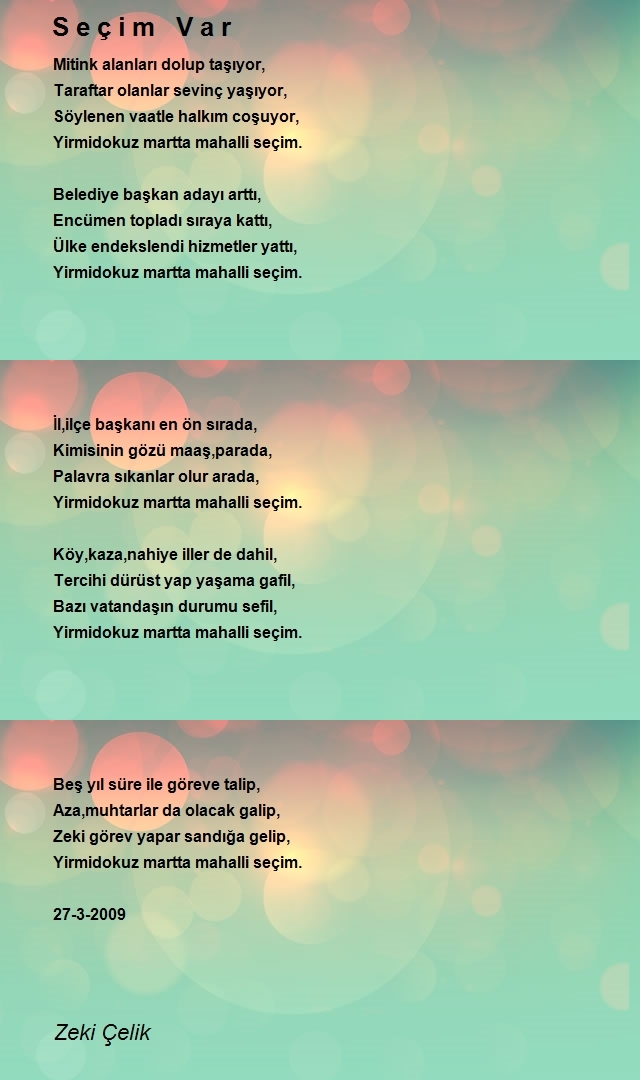 Seçim Var

Mitink alanları dolup taşıyor,
Taraftar olanlar sevinç yaşıyor,
Söylenen vaatle halkım coşuyor,
Yirmidokuz martta mahalli seçim.

Belediye başkan adayı arttı,
Encümen topladı sıraya kattı,
Ülke endekslendi hizmetler yattı,
Yirmidokuz martta mahalli seçim.

İl,ilçe başkanı en ön sırada,
Kimisinin gözü maaş,parada,
Palavra sıkanlar olur arada,
Yirmidokuz martta mahalli seçim.

Köy,kaza,nahiye iller de dahil,
Tercihi dürüst yap yaşama gafil,
Bazı vatandaşın durumu sefil,
Yirmidokuz martta mahalli seçim.

Beş yıl süre ile göreve talip,
Aza,muhtarlar da olacak galip,
Zeki görev yapar sandığa gelip,
Yirmidokuz martta mahalli seçim.

27-3-2009

Zeki Çelik